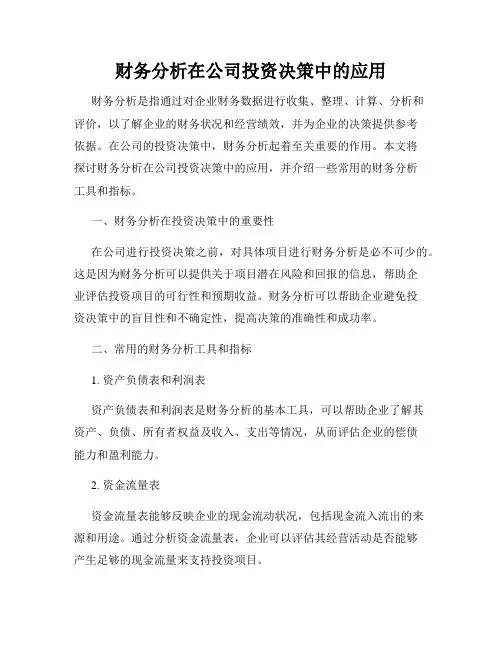 财务分析在公司投资决策中的应用

财务分析是指通过对企业财务数据进行收集、整理、计算、分析和评价，以了解企业的财务状况和经营绩效，并为企业的决策提供参考依据。在公司的投资决策中，财务分析起着至关重要的作用。本文将探讨财务分析在公司投资决策中的应用，并介绍一些常用的财务分析工具和指标。

一、财务分析在投资决策中的重要性

在公司进行投资决策之前，对具体项目进行财务分析是必不可少的。这是因为财务分析可以提供关于项目潜在风险和回报的信息，帮助企业评估投资项目的可行性和预期收益。财务分析可以帮助企业避免投资决策中的盲目性和不确定性，提高决策的准确性和成功率。

二、常用的财务分析工具和指标

1. 资产负债表和利润表

资产负债表和利润表是财务分析的基本工具，可以帮助企业了解其资产、负债、所有者权益及收入、支出等情况，从而评估企业的偿债能力和盈利能力。

2. 资金流量表

资金流量表能够反映企业的现金流动状况，包括现金流入流出的来源和用途。通过分析资金流量表，企业可以评估其经营活动是否能够产生足够的现金流量来支持投资项目。